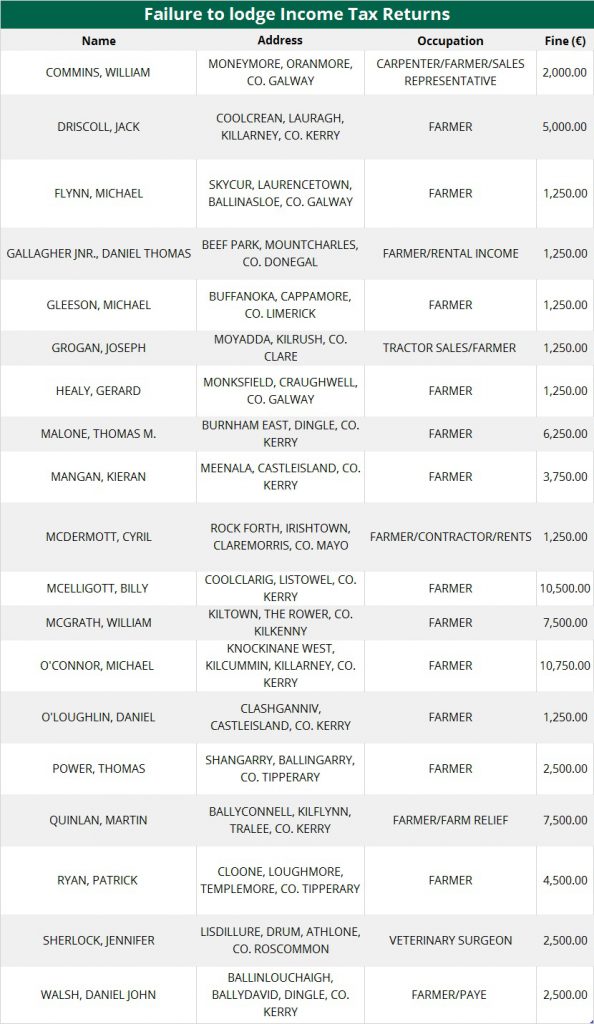 Failure to lodge Income Tax Returns

| Name | Address | Occupation | Fine (€) |
|---|---|---|---|
| COMMINS, WILLIAM | MONEYMORE, ORANMORE, CO. GALWAY | CARPENTER/FARMER/SALES REPRESENTATIVE | 2,000.00 |
| DRISCOLL, JACK | COOLCREAN, LAURAGH, KILLARNEY, CO. KERRY | FARMER | 5,000.00 |
| FLYNN, MICHAEL | SKYCUR, LAURENCETOWN, BALLINASLOE, CO. GALWAY | FARMER | 1,250.00 |
| GALLAGHER JNR., DANIEL THOMAS | BEEF PARK, MOUNTCHARLES, CO. DONEGAL | FARMER/RENTAL INCOME | 1,250.00 |
| GLEESON, MICHAEL | BUFFANOKA, CAPPAMORE, CO. LIMERICK | FARMER | 1,250.00 |
| GROGAN, JOSEPH | MOYADDA, KILRUSH, CO. CLARE | TRACTOR SALES/FARMER | 1,250.00 |
| HEALY, GERARD | MONKSFIELD, CRAUGHWELL, CO. GALWAY | FARMER | 1,250.00 |
| MALONE, THOMAS M. | BURNHAM EAST, DINGLE, CO. KERRY | FARMER | 6,250.00 |
| MANGAN, KIERAN | MEENALA, CASTLEISLAND, CO. KERRY | FARMER | 3,750.00 |
| MCDERMOTT, CYRIL | ROCK FORTH, IRISHTOWN, CLAREMORRIS, CO. MAYO | FARMER/CONTRACTOR/RENTS | 1,250.00 |
| MCELLIGOTT, BILLY | COOLCLARIG, LISTOWEL, CO. KERRY | FARMER | 10,500.00 |
| MCGRATH, WILLIAM | KILTOWN, THE ROWER, CO. KILKENNY | FARMER | 7,500.00 |
| O'CONNOR, MICHAEL | KNOCKINANE WEST, KILCUMMIN, KILLARNEY, CO. KERRY | FARMER | 10,750.00 |
| O'LOUGHLIN, DANIEL | CLASHGANNIV, CASTLEISLAND, CO. KERRY | FARMER | 1,250.00 |
| POWER, THOMAS | SHANGARRY, BALLINGARRY, CO. TIPPERARY | FARMER | 2,500.00 |
| QUINLAN, MARTIN | BALLYCONNELL, KILFLYNN, TRALEE, CO. KERRY | FARMER/FARM RELIEF | 7,500.00 |
| RYAN, PATRICK | CLOONE, LOUGHMORE, TEMPLEMORE, CO. TIPPERARY | FARMER | 4,500.00 |
| SHERLOCK, JENNIFER | LISDILLURE, DRUM, ATHLONE, CO. ROSCOMMON | VETERINARY SURGEON | 2,500.00 |
| WALSH, DANIEL JOHN | BALLINLOUCHAIGH, BALLYDAVID, DINGLE, CO. KERRY | FARMER/PAYE | 2,500.00 |